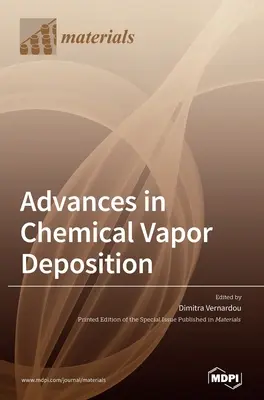 materials

Advances in Chemical Vapor Deposition

Edited by
Dimitra Vernardou

Printed Edition of the Special Issue Published in Materials

www.mdpi.com/journal/materials

MDPI